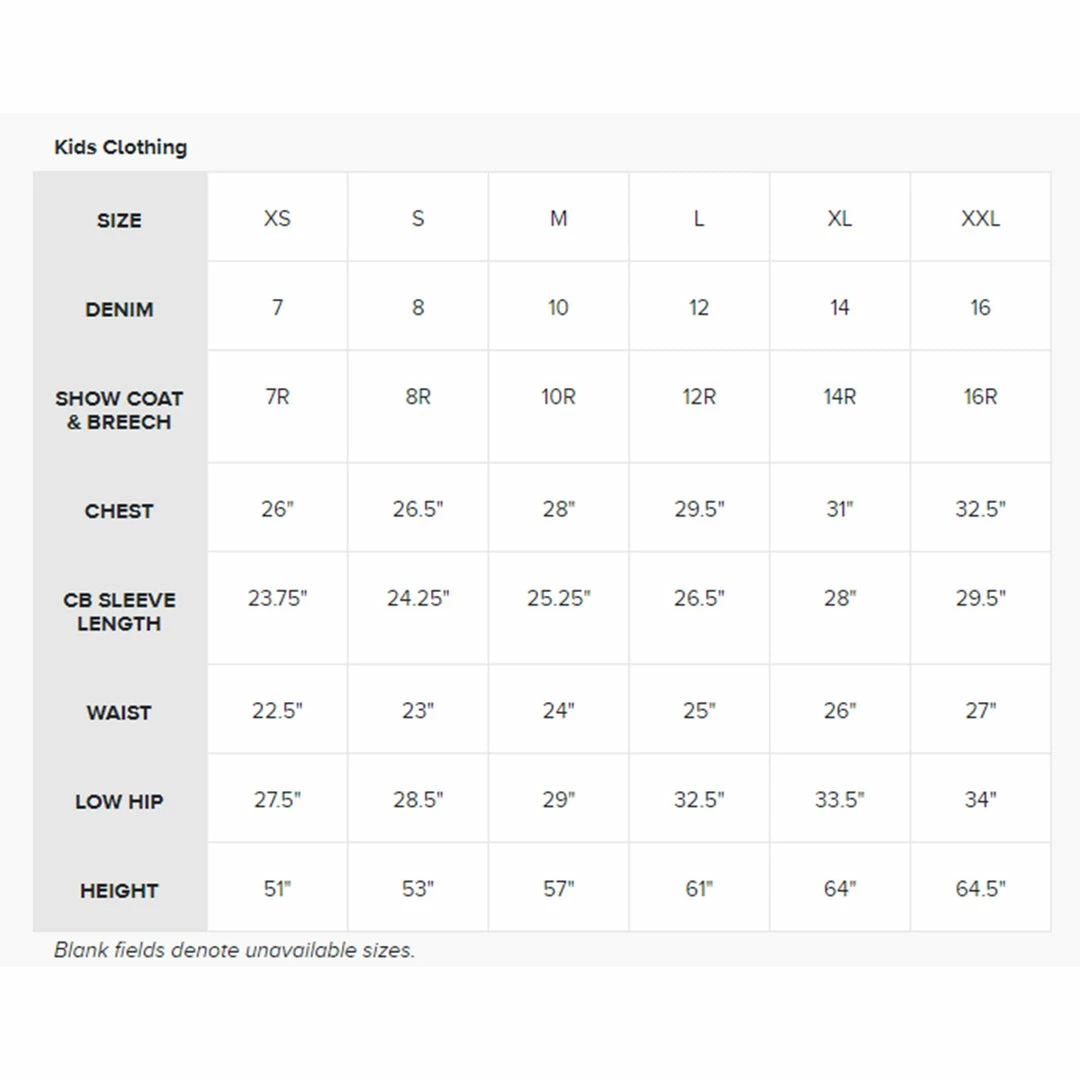 Kids Clothing

| SIZE | XS | S | M | L | XL | XXL |
|---|---|---|---|---|---|---|
| DENIM | 7 | 8 | 10 | 12 | 14 | 16 |
| SHOW COAT & BREECH | 7R | 8R | 10R | 12R | 14R | 16R |
| CHEST | 26" | 26.5" | 28" | 29.5" | 31" | 32.5" |
| CB SLEEVE LENGTH | 23.75" | 24.25" | 25.25" | 26.5" | 28" | 29.5" |
| WAIST | 22.5" | 23" | 24" | 25" | 26" | 27" |
| LOW HIP | 27.5" | 28.5" | 29" | 32.5" | 33.5" | 34" |
| HEIGHT | 51" | 53" | 57" | 61" | 64" | 64.5" |

Blank fields denote unavailable sizes.